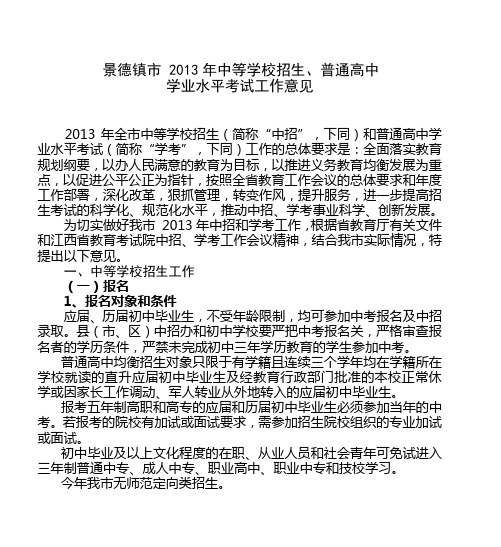 景德镇市 2013 年中等学校招生、普通高中
学业水平考试工作意见

2013 年全市中等学校招生（简称“中招”，下同）和普通高中学业水平考试（简称“学考”，下同）工作的总体要求是：全面落实教育规划纲要，以办人民满意的教育为目标，以推进义务教育均衡发展为重点，以促进公平公正为指针，按照全省教育工作会议的总体要求和年度工作部署，深化改革，狠抓管理，转变作风，提升服务，进一步提高招生考试的科学化、规范化水平，推动中招、学考事业科学、创新发展。

为切实做好我市 2013 年中招和学考工作，根据省教育厅有关文件和江西省教育考试院中招、学考工作会议精神，结合我市实际情况，特提出以下意见。

一、中等学校招生工作

（一）报名

1、报名对象和条件

应届、历届初中毕业生，不受年龄限制，均可参加中考报名及中招录取。县（市、区）中招办和初中学校要严把中考报名关，严格审查报名者的学历条件，严禁未完成初中三年学历教育的学生参加中考。

普通高中均衡招生对象只限于有学籍且连续三个学年均在学籍所在学校就读的直升应届初中毕业生及经教育行政部门批准的本校正常休学或因家长工作调动、军人转业从外地转入的应届初中毕业生。

报考五年制高职和高专的应届和历届初中毕业生必须参加当年的中考。若报考的院校有加试或面试要求，需参加招生院校组织的专业加试或面试。

初中毕业及以上文化程度的在职、从业人员和社会青年可免试进入三年制普通中专、成人中专、职业高中、职业中专和技校学习。

今年我市无师范定向类招生。